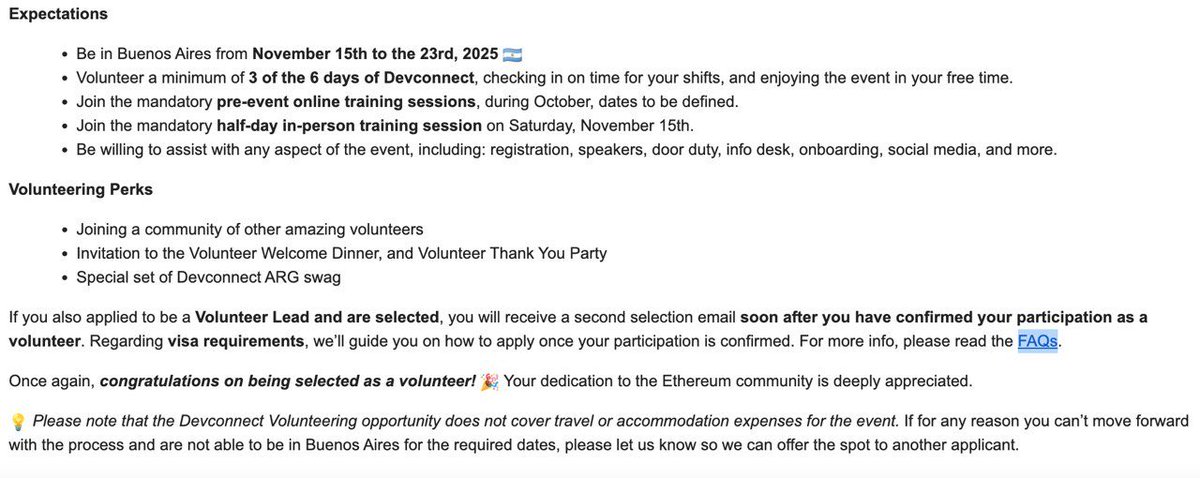 Expectations

- Be in Buenos Aires from November 15th to the 23rd, 2025 🇦🇷
- Volunteer a minimum of 3 of the 6 days of Devconnect, checking in on time for your shifts, and enjoying the event in your free time.
- Join the mandatory pre-event online training sessions, during October, dates to be defined.
- Join the mandatory half-day in-person training session on Saturday, November 15th.
- Be willing to assist with any aspect of the event, including: registration, speakers, door duty, info desk, onboarding, social media, and more.

Volunteering Perks

- Joining a community of other amazing volunteers
- Invitation to the Volunteer Welcome Dinner, and Volunteer Thank You Party
- Special set of Devconnect ARG swag

If you also applied to be a Volunteer Lead and are selected, you will receive a second selection email soon after you have confirmed your participation as a volunteer. Regarding visa requirements, we'll guide you on how to apply once your participation is confirmed. For more info, please read the FAQs.

Once again, congratulations on being selected as a volunteer! 🎉 Your dedication to the Ethereum community is deeply appreciated.

💡 Please note that the Devconnect Volunteering opportunity does not cover travel or accommodation expenses for the event. If for any reason you can't move forward with the process and are not able to be in Buenos Aires for the required dates, please let us know so we can offer the spot to another applicant.